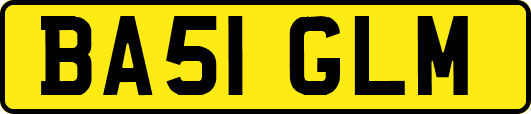 BA51 GLM